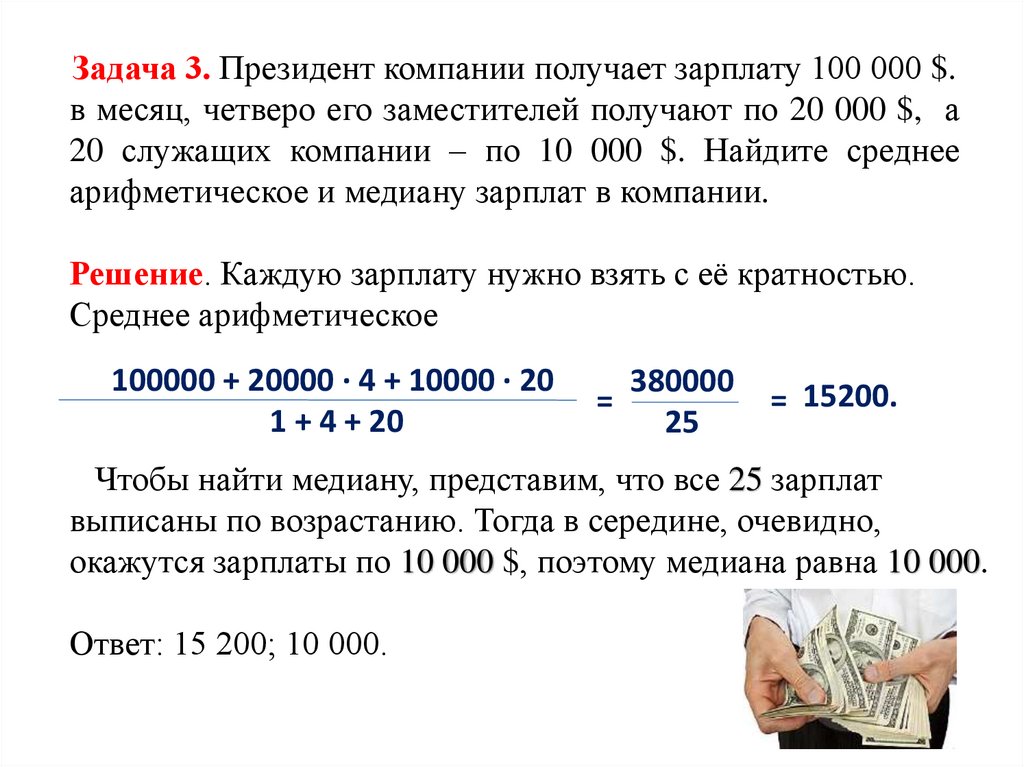 Задача 3. Президент компании получает зарплату 100 000 $. в месяц, четверо его заместителей получают по 20 000 $, а 20 служащих компании – по 10 000 $. Найдите среднее арифметическое и медиану зарплат в компании.

Решение. Каждую зарплату нужно взять с её кратностью. Среднее арифметическое

$\frac{100000 + 20000 \cdot 4 + 10000 \cdot 20}{1 + 4 + 20} = \frac{380000}{25} = 15200.$

Чтобы найти медиану, представим, что все 25 зарплат выписаны по возрастанию. Тогда в середине, очевидно, окажутся зарплаты по 10 000 $, поэтому медиана равна 10 000.

Ответ: 15 200; 10 000.